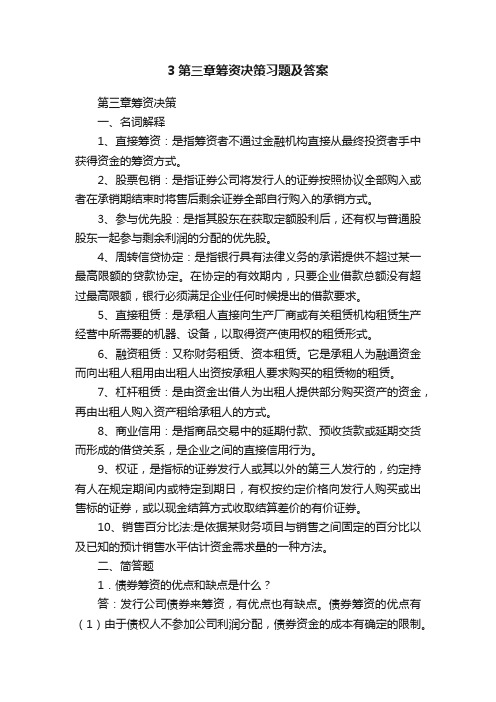 3 第三章筹资决策习题及答案

第三章筹资决策

一、名词解释

1、直接筹资：是指筹资者不通过金融机构直接从最终投资者手中获得资金的筹资方式。

2、股票包销：是指证券公司将发行人的证券按照协议全部购入或者在承销期结束时将售后剩余证券全部自行购入的承销方式。

3、参与优先股：是指其股东在获取定额股利后，还有权与普通股股东一起参与剩余利润的分配的优先股。

4、周转信贷协定：是指银行具有法律义务的承诺提供不超过某一最高限额的贷款协定。在协定的有效期内，只要企业借款总额没有超过最高限额，银行必须满足企业任何时候提出的借款要求。

5、直接租赁：是承租人直接向生产厂商或有关租赁机构租赁生产经营中所需要的机器、设备，以取得资产使用权的租赁形式。

6、融资租赁：又称财务租赁、资本租赁。它是承租人为融通资金而向出租人租用由出租人出资按承租人要求购买的租赁物的租赁。

7、杠杆租赁：是由资金出借人为出租人提供部分购买资产的资金，再由出租人购入资产租给承租人的方式。

8、商业信用：是指商品交易中的延期付款、预收货款或延期交货而形成的借贷关系，是企业之间的直接信用行为。

9、权证，是指标的证券发行人或其以外的第三人发行的，约定持有人在规定期间内或特定到期日，有权按约定价格向发行人购买或出售标的证券，或以现金结算方式收取结算差价的有价证券。

10、销售百分比法:是依据某财务项目与销售之间固定的百分比以及已知的预计销售水平估计资金需求量的一种方法。

二、简答题

1．债券筹资的优点和缺点是什么？

答：发行公司债券来筹资，有优点也有缺点。债券筹资的优点有（1）由于债权人不参加公司利润分配，债券资金的成本有确定的限制。